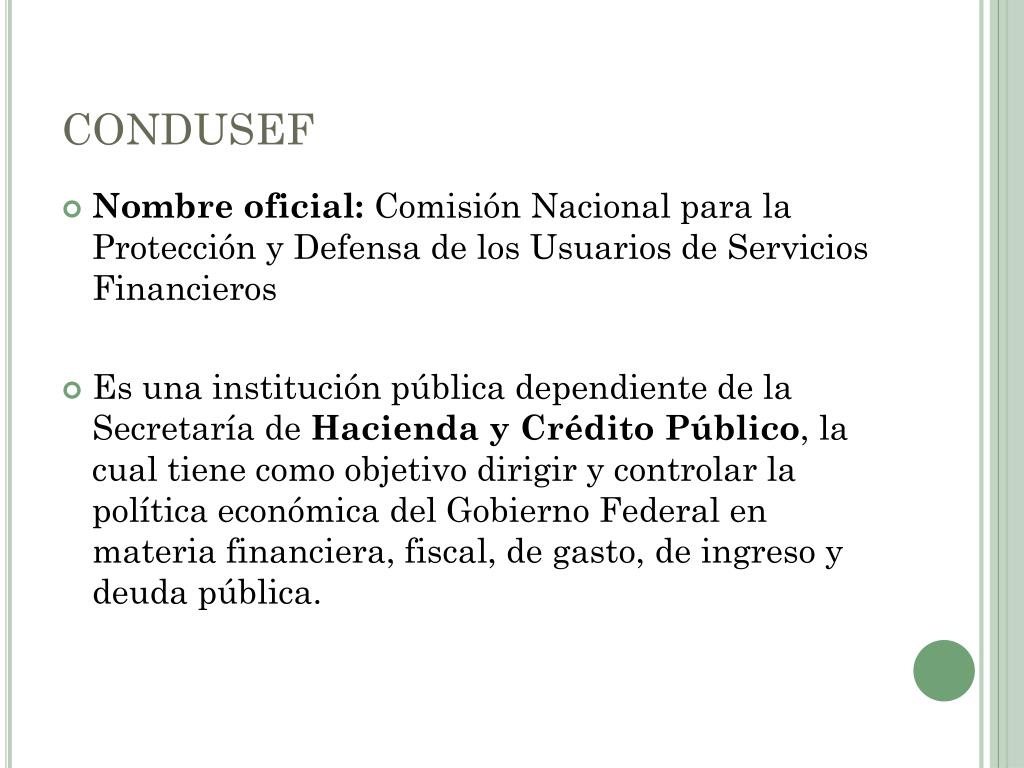 CONDUSEF

Nombre oficial: Comisión Nacional para la Protección y Defensa de los Usuarios de Servicios Financieros

Es una institución pública dependiente de la Secretaría de Hacienda y Crédito Público, la cual tiene como objetivo dirigir y controlar la política económica del Gobierno Federal en materia financiera, fiscal, de gasto, de ingreso y deuda pública.